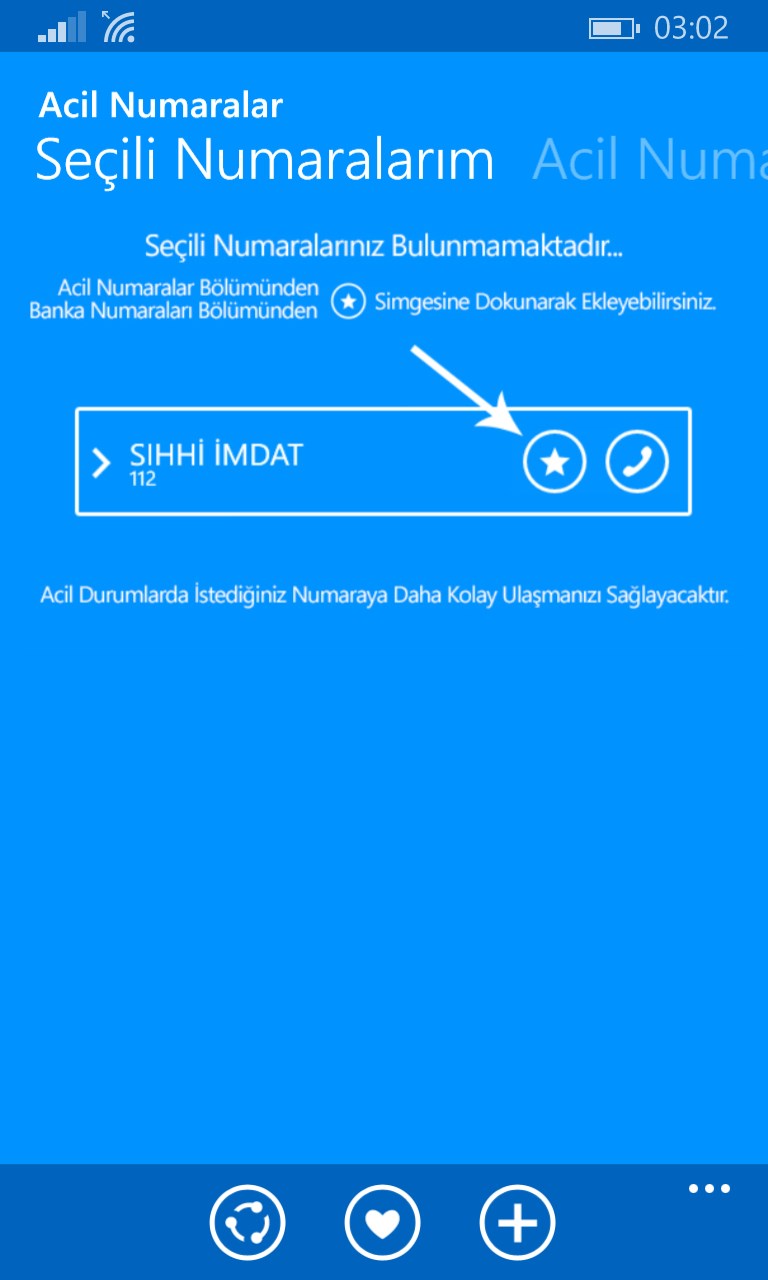 03:02

Acil Numaralar
Seçili Numaralarım Acil Numa

Seçili Numaralarınız Bulunmamaktadır...

Acil Numaralar Bölümünden
Banka Numaraları Bölümünden Simgesine Dokunarak Ekleyebilirsiniz.

SIHHİ İMDAT
112

Acil Durumlarda İstediğiniz Numaraya Daha Kolay Ulaşmanızı Sağlayacaktır.

...